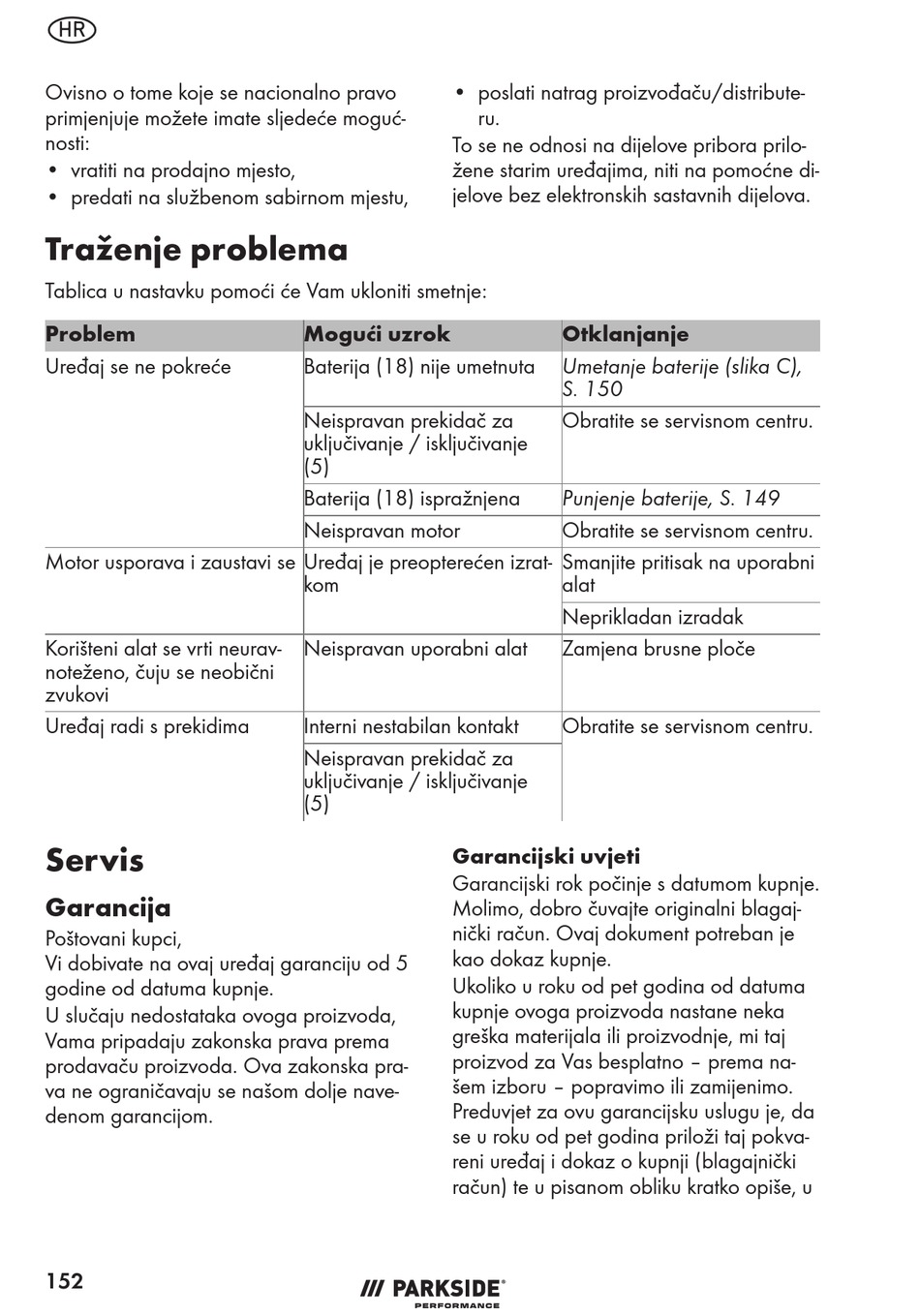 HR

Ovisno o tome koje se nacionalno pravo primjenjuje možete imate sljedeće mogućnosti:
• vratiti na prodajno mjesto,
• predati na službenom sabirnom mjestu,
• poslati natrag proizvođaču/distributeru.

To se ne odnosi na dijelove pribora priložene starim uređajima, niti na pomoćne dijelove bez elektronskih sastavnih dijelova.

Traženje problema

Tablica u nastavku pomoći će Vam ukloniti smetnje:

| Problem | Mogući uzrok | Otklanjanje |
|---|---|---|
| Uređaj se ne pokreće | Baterija (18) nije umetnuta | Umetanje baterije (slika C), S. 150 |
| | Neispravan prekidač za uključivanje / isključivanje (5) | Obratite se servisnom centru. |
| | Baterija (18) ispražnjena | Punjenje baterije, S. 149 |
| | Neispravan motor | Obratite se servisnom centru. |
| Motor usporava i zaustavi se | Uređaj je preopterećen izratkom | Smanjite pritisak na uporabni alat |
| | | Neprikladan izradak |
| Korišteni alat se vrti neuravnoteženo, čuju se neobični zvukovi | Neispravan uporabni alat | Zamjena brusne ploče |
| Uređaj radi s prekidima | Interni nestabilan kontakt | Obratite se servisnom centru. |
| | Neispravan prekidač za uključivanje / isključivanje (5) | |

Servis

Garancija

Poštovani kupci,
Vi dobivate na ovaj uređaj garanciju od 5 godine od datuma kupnje.
U slučaju nedostataka ovoga proizvoda, Vama pripadaju zakonska prava prema prodavaču proizvoda. Ova zakonska prava ne ograničavaju se našom dolje navedenom garancijom.

Garancijski uvjeti

Garancijski rok počinje s datumom kupnje. Molimo, dobro čuvajte originalni blagajnički račun. Ovaj dokument potreban je kao dokaz kupnje.
Ukoliko u roku od pet godina od datuma kupnje ovoga proizvoda nastane neka greška materijala ili proizvodnje, mi taj proizvod za Vas besplatno – prema našem izboru – popravimo ili zamijenimo. Preduvjet za ovu garancijsku uslugu je, da se u roku od pet godina priloži taj pokvareni uređaj i dokaz o kupnji (blagajnički račun) te u pisanom obliku kratko opiše, u

152

PARKSIDE PERFORMANCE